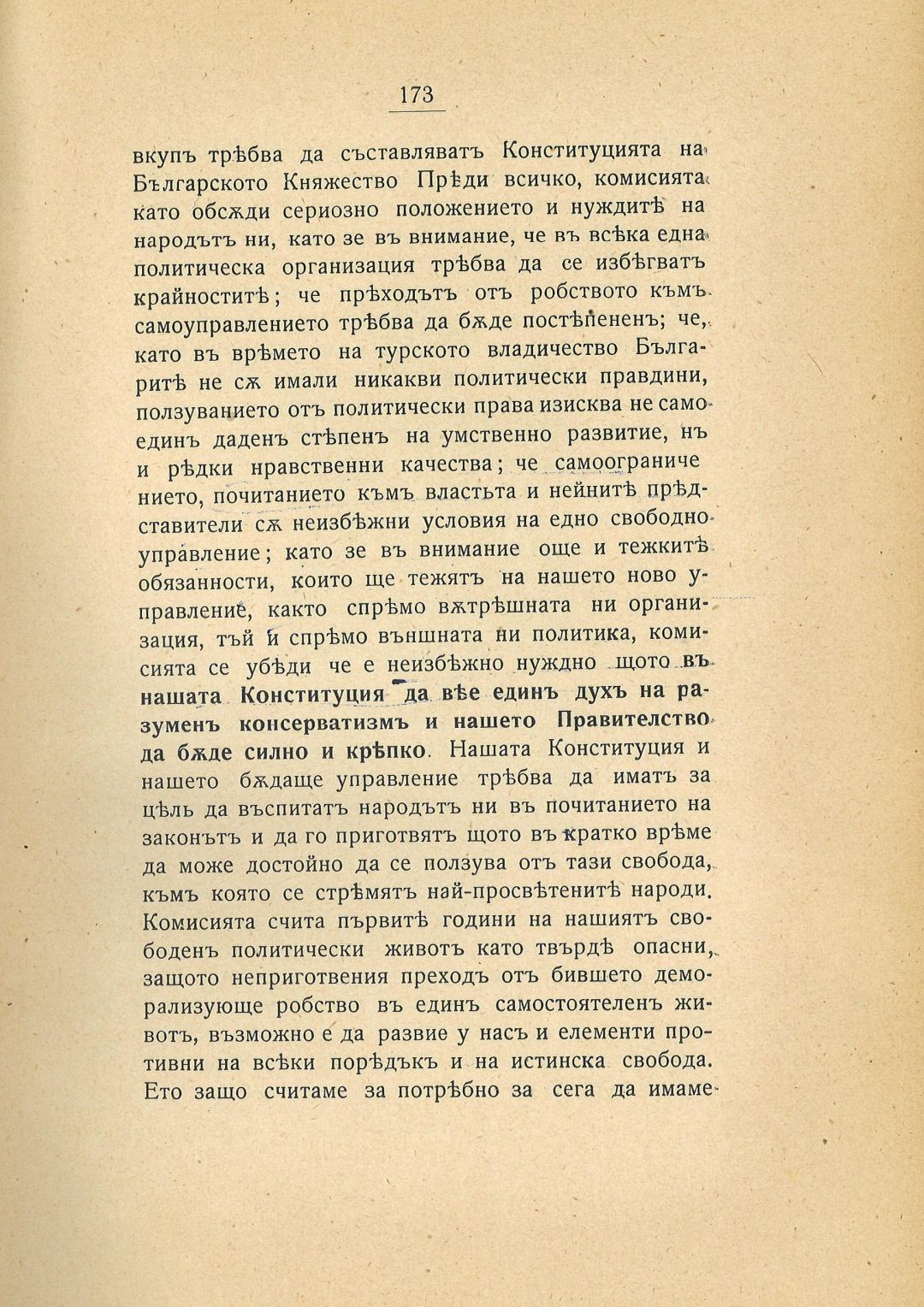 173

вкупъ трѣбва да съставляватъ Конституцията на Българското Княжество Прѣди всичко, комисията като обсѫди сериозно положението и нуждитѣ на народътъ ни, като зе въ внимание, че въ всѣка една политическа организация трѣбва да се избѣгватъ крайноститѣ; че прѣходътъ отъ робството къмъ самоуправлението трѣбва да бѫде постѣпененъ; че, като въ врѣмето на турското владичество Българитѣ не сѫ имали никакви политически правдини, ползуванието отъ политически права изисква не само единъ даденъ стѣпенъ на умственно развитие, нъ и рѣдки нравственни качества; че самоограничението, почитанието къмъ властьта и нейнитѣ прѣдставители сѫ неизбѣжни условия на едно свободно управление; като зе въ внимание още и тежкитѣ обязанности, които ще тежятъ на нашето ново управление, както спрѣмо вѫтрѣшната ни организация, тъй и спрѣмо външната ни политика, комисията се убѣди че е неизбѣжно нуждно щото въ нашата Конституция да вѣе единъ духъ на разуменъ консерватизмъ и нашето Правителство да бѫде силно и крѣпко. Нашата Конституция и нашето бѫдаще управление трѣбва да иматъ за цѣль да въспитатъ народътъ ни въ почитанието на законътъ и да го приготвятъ щото въ кратко врѣме да може достойно да се ползува отъ тази свобода, къмъ която се стрѣмятъ най-просвѣтенитѣ народи. Комисията счита първитѣ години на нашиятъ свободенъ политически животъ като твърдѣ опасни, защото неприготвения преходъ отъ бившето деморализующе робство въ единъ самостоятеленъ животъ, възможно е да развие у насъ и елементи противни на всѣки порѣдъкъ и на истинска свобода. Ето защо считаме за потрѣбно за сега да имаме